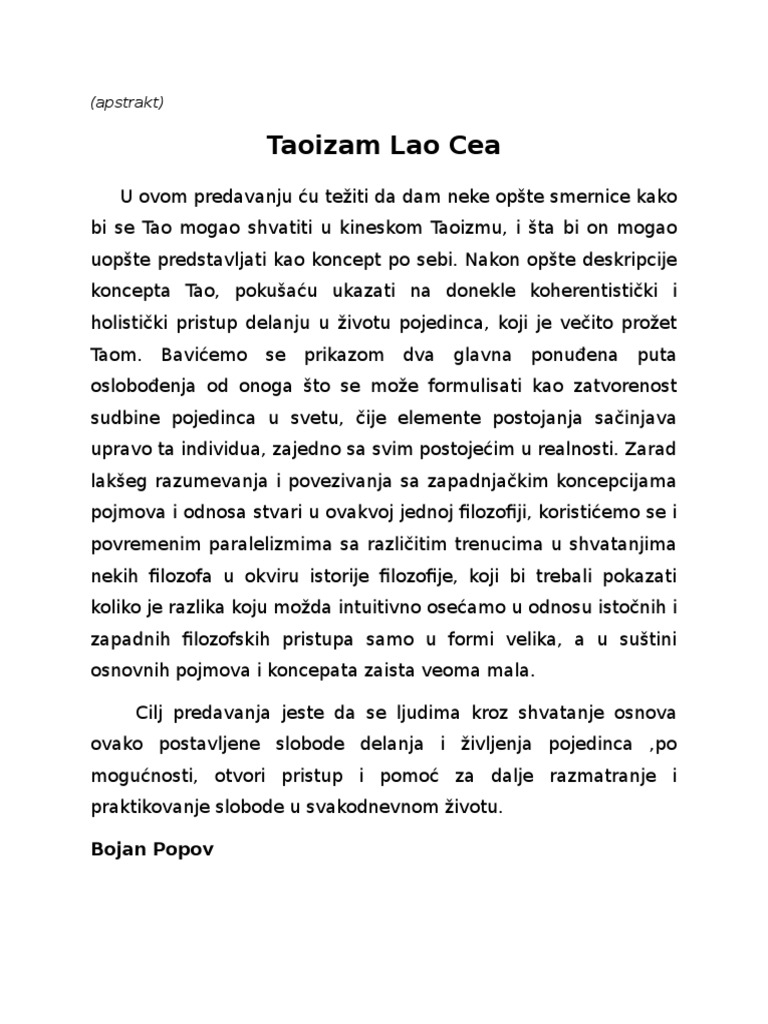 (apstrakt)

Taoizam Lao Cea

U ovom predavanju ću težiti da dam neke opšte smernice kako bi se Tao mogao shvatiti u kineskom Taoizmu, i šta bi on mogao uopšte predstavljati kao koncept po sebi. Nakon opšte deskripcije koncepta Tao, pokušaću ukazati na donekle koherentistički i holistički pristup delanju u životu pojedinca, koji je večito prožet Taom. Bavićemo se prikazom dva glavna ponuđena puta oslobođenja od onoga što se može formulisati kao zatvorenost sudbine pojedinca u svetu, čije elemente postojanja sačinjava upravo ta individua, zajedno sa svim postojećim u realnosti. Zarad lakšeg razumevanja i povezivanja sa zapadnjačkim koncepcijama pojmova i odnosa stvari u ovakvoj jednoj filozofiji, koristićemo se i povremenim paralelizmima sa različitim trenucima u shvatanjima nekih filozofa u okviru istorije filozofije, koji bi trebali pokazati koliko je razlika koju možda intuitivno osećamo u odnosu istočnih i zapadnih filozofskih pristupa samo u formi velika, a u suštini osnovnih pojmova i koncepata zaista veoma mala.

Cilj predavanja jeste da se ljudima kroz shvatanje osnova ovako postavljene slobode delanja i življenja pojedinca ,po mogućnosti, otvori pristup i pomoć za dalje razmatranje i praktikovanje slobode u svakodnevnom životu.

Bojan Popov